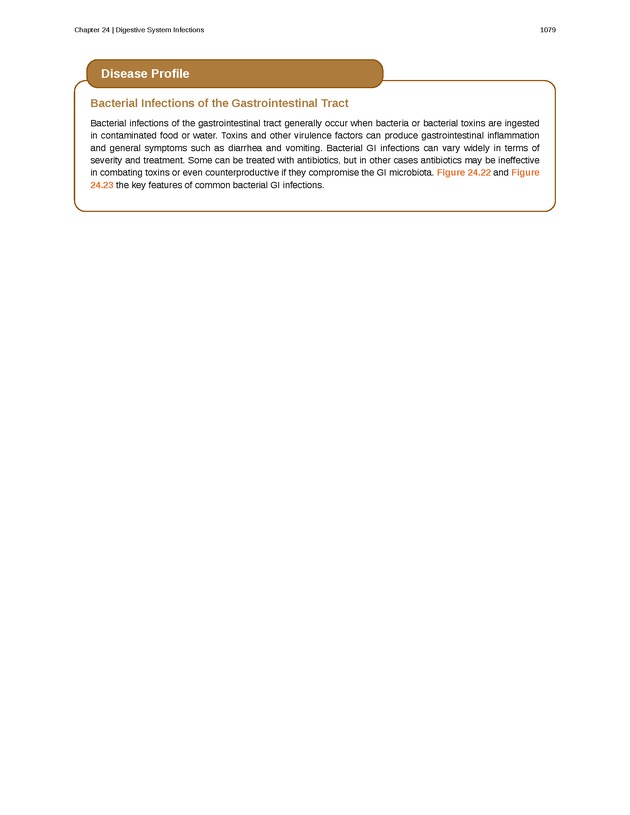 Chapter 24 | Digestive System Infections

1079

Disease Profile

Bacterial Infections of the Gastrointestinal Tract

Bacterial infections of the gastrointestinal tract generally occur when bacteria or bacterial toxins are ingested in contaminated food or water. Toxins and other virulence factors can produce gastrointestinal inflammation and general symptoms such as diarrhea and vomiting. Bacterial GI infections can vary widely in terms of severity and treatment. Some can be treated with antibiotics, but in other cases antibiotics may be ineffective in combating toxins or even counterproductive if they compromise the GI microbiota. Figure 24.22 and Figure 24.23 the key features of common bacterial GI infections.